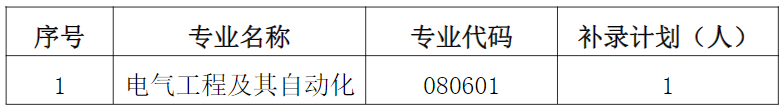 | 序号 | 专业名称 | 专业代码 | 补录计划（人） |
|---|---|---|---|
| 1 | 电气工程及其自动化 | 080601 | 1 |